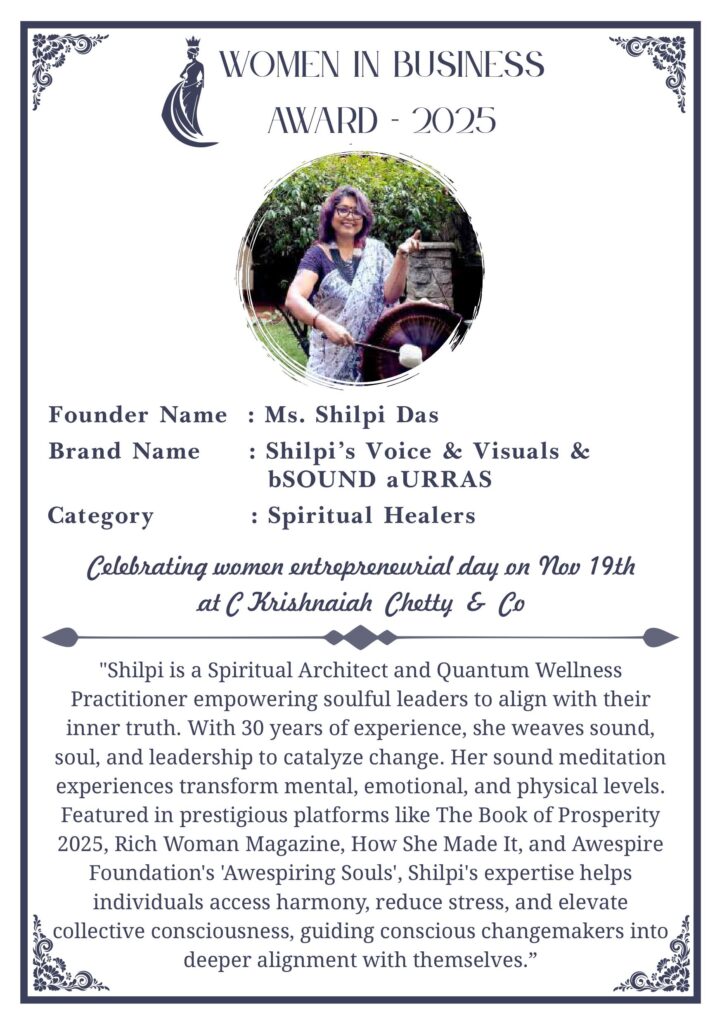 WOMEN IN BUSINESS AWARD - 2025

Founder Name : Ms. Shilpi Das
Brand Name : Shilpi's Voice & Visuals & bSOUND aURRAS
Category : Spiritual Healers

Celebrating women entrepreneurial day on Nov 19th at C Krishnaiah Chetty & Co

"Shilpi is a Spiritual Architect and Quantum Wellness Practitioner empowering soulful leaders to align with their inner truth. With 30 years of experience, she weaves sound, soul, and leadership to catalyze change. Her sound meditation experiences transform mental, emotional, and physical levels. Featured in prestigious platforms like The Book of Prosperity 2025, Rich Woman Magazine, How She Made It, and Awespire Foundation's 'Awespiring Souls', Shilpi's expertise helps individuals access harmony, reduce stress, and elevate collective consciousness, guiding conscious changemakers into deeper alignment with themselves."